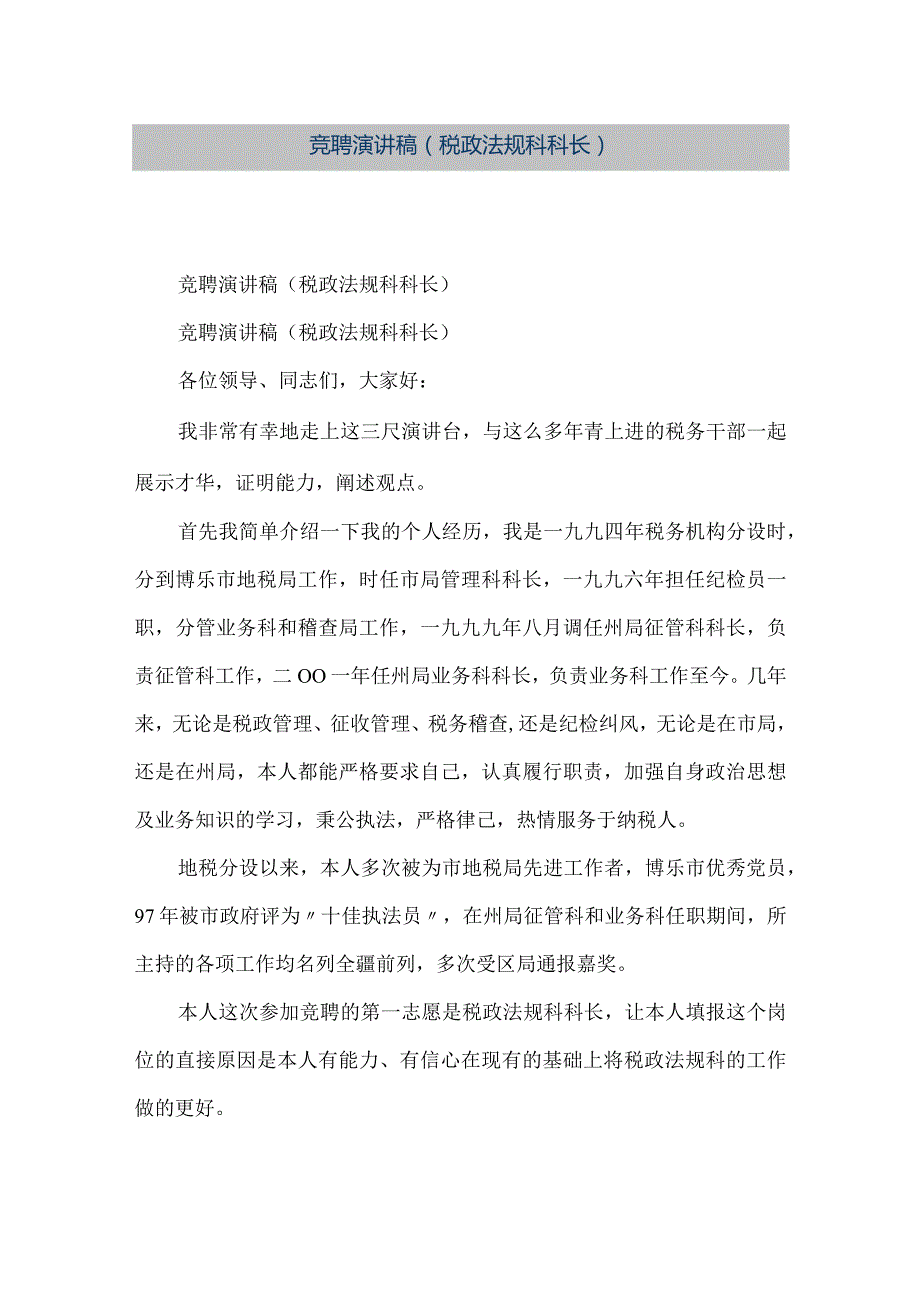 竞聘演讲稿（税政法规科科长）

竞聘演讲稿（税政法规科科长）

竞聘演讲稿（税政法规科科长）

各位领导、同志们，大家好：

我非常有幸地走上这三尺演讲台，与这么多年青上进的税务干部一起展示才华，证明能力，阐述观点。

首先我简单介绍一下我的个人经历，我是一九九四年税务机构分设时，分到博乐市地税局工作，时任市局管理科科长，一九九六年担任纪检员一职，分管业务科和稽查局工作，一九九九年八月调任州局征管科科长，负责征管科工作，二OO一年任州局业务科科长，负责业务科工作至今。几年来，无论是税政管理、征收管理、税务稽查，还是纪检纠风，无论是在市局，还是在州局，本人都能严格要求自己，认真履行职责，加强自身政治思想及业务知识的学习，秉公执法，严格律己，热情服务于纳税人。

地税分设以来，本人多次被为市地税局先进工作者，博乐市优秀党员，97年被市政府评为〃十佳执法员〃，在州局征管科和业务科任职期间，所主持的各项工作均名列全疆前列，多次受区局通报嘉奖。

本人这次参加竞聘的第一志愿是税政法规科科长，让本人填报这个岗位的直接原因是本人有能力、有信心在现有的基础上将税政法规科的工作做的更好。